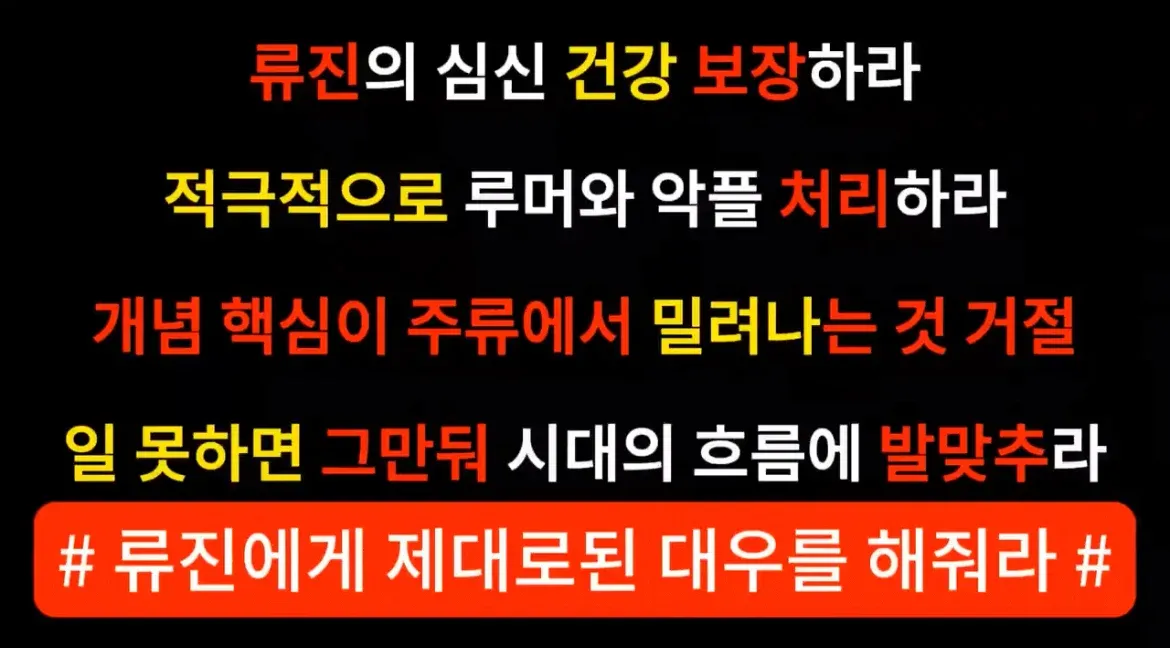 류진의 심신 건강 보장하라

적극적으로 루머와 악플 처리하라

개념 핵심이 주류에서 밀려나는 것 거절

일 못하면 그만둬 시대의 흐름에 발맞추라

# 류진에게 제대로된 대우를 해줘라 #